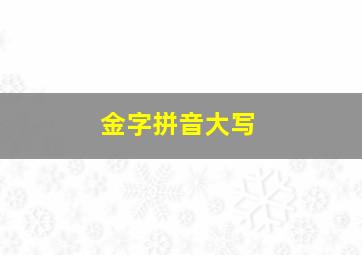 金字拼音大写